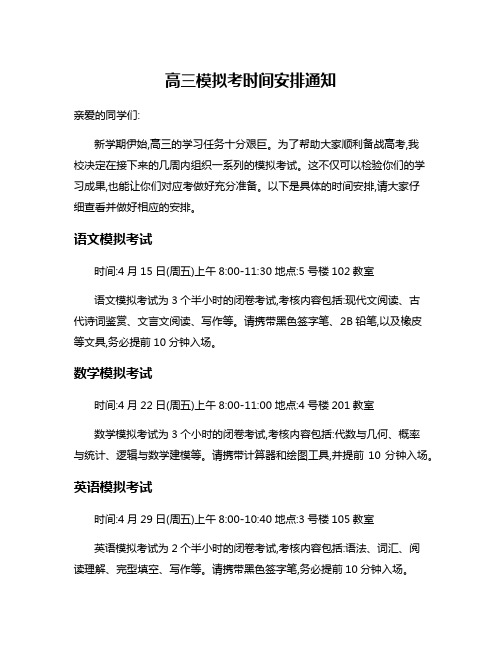 高三模拟考时间安排通知

亲爱的同学们:

新学期伊始,高三的学习任务十分艰巨。为了帮助大家顺利备战高考,我校决定在接下来的几周内组织一系列的模拟考试。这不仅可以检验你们的学习成果,也能让你们对应考做好充分准备。以下是具体的时间安排,请大家仔细查看并做好相应的安排。

语文模拟考试

时间:4 月 15 日(周五)上午 8:00-11:30 地点:5 号楼 102 教室

语文模拟考试为 3 个半小时的闭卷考试,考核内容包括:现代文阅读、古代诗词鉴赏、文言文阅读、写作等。请携带黑色签字笔、2B 铅笔,以及橡皮等文具,务必提前 10 分钟入场。

数学模拟考试

时间:4 月 22 日(周五)上午 8:00-11:00 地点:4 号楼 201 教室

数学模拟考试为 3 个小时的闭卷考试,考核内容包括:代数与几何、概率与统计、逻辑与数学建模等。请携带计算器和绘图工具,并提前 10 分钟入场。

英语模拟考试

时间:4 月 29 日(周五)上午 8:00-10:40 地点:3 号楼 105 教室

英语模拟考试为 2 个半小时的闭卷考试,考核内容包括:语法、词汇、阅读理解、完型填空、写作等。请携带黑色签字笔,务必提前 10 分钟入场。